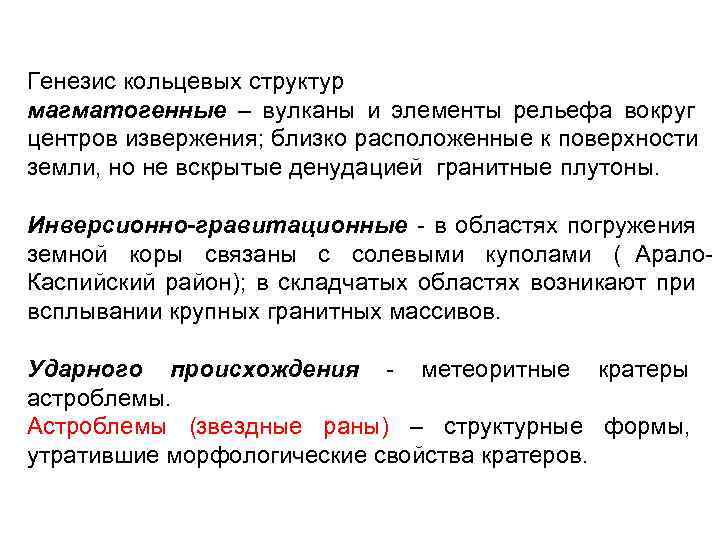 Генезис кольцевых структур
магматогенные – вулканы и элементы рельефа вокруг центров извержения; близко расположенные к поверхности земли, но не вскрытые денудацией гранитные плутоны.

Инверсионно-гравитационные - в областях погружения земной коры связаны с солевыми куполами ( Арало-Каспийский район); в складчатых областях возникают при всплывании крупных гранитных массивов.

Ударного происхождения - метеоритные кратеры астроблемы.
Астроблемы (звездные раны) – структурные формы, утратившие морфологические свойства кратеров.